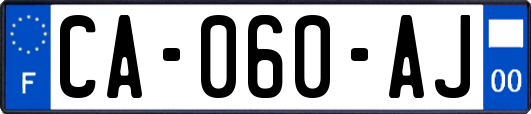 F

CA-060-AJ

00